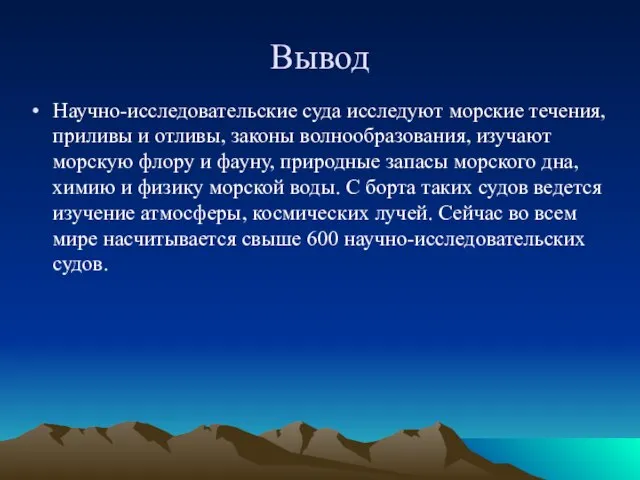 Вывод

• Научно-исследовательские суда исследуют морские течения, приливы и отливы, законы волнообразования, изучают морскую флору и фауну, природные запасы морского дна, химию и физику морской воды. С борта таких судов ведется изучение атмосферы, космических лучей. Сейчас во всем мире насчитывается свыше 600 научно-исследовательских судов.